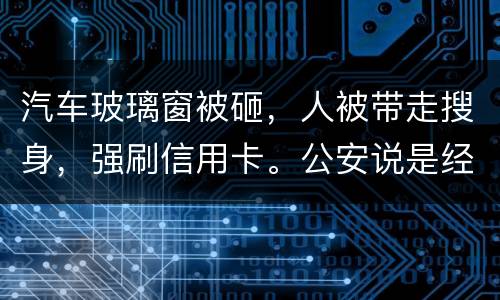 汽车玻璃窗被砸，人被带走搜身，强刷信用卡。公安说是经